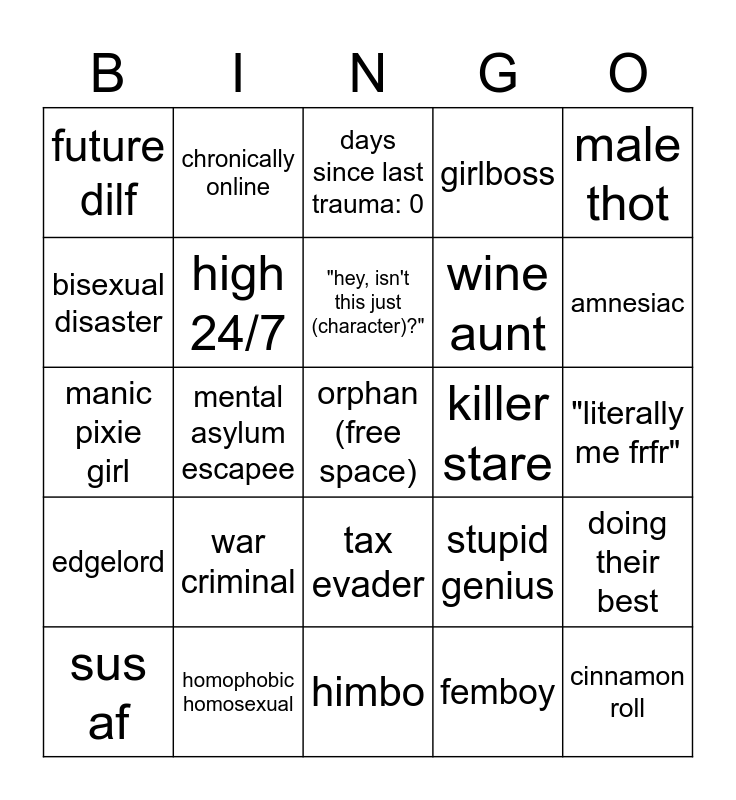 | B | I | N | G | O |
|---|---|---|---|---|
| future dilf | chronically online | days since last trauma: 0 | girlboss | male thot |
| bisexual disaster | high 24/7 | "hey, isn't this just (character)?" | wine aunt | amnesiac |
| manic pixie girl | mental asylum escapee | orphan (free space) | killer stare | "literally me frfr" |
| edgelord | war criminal | tax evader | stupid genius | doing their best |
| sus af | homophobic homosexual | himbo | femboy | cinnamon roll |